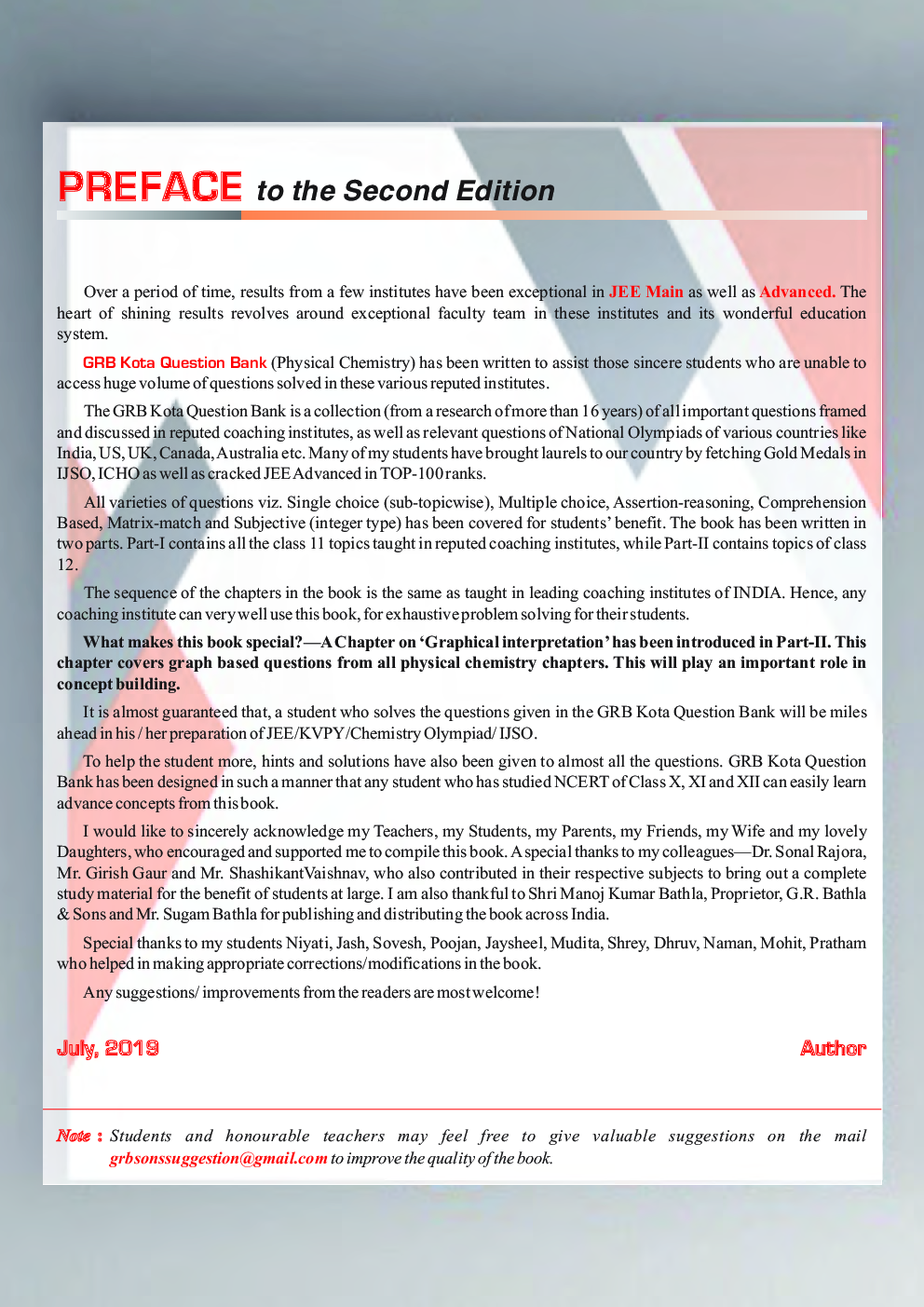 PREFACE to the Second Edition

Over a period of time, results from a few institutes have been exceptional in JEE Main as well as Advanced. The heart of shining results revolves around exceptional faculty team in these institutes and its wonderful education system.

GRB Kota Question Bank (Physical Chemistry) has been written to assist those sincere students who are unable to access huge volume of questions solved in these various reputed institutes.

The GRB Kota Question Bank is a collection (from a research of more than 16 years) of all important questions framed and discussed in reputed coaching institutes, as well as relevant questions of National Olympiads of various countries like India, US, UK, Canada, Australia etc. Many of my students have brought laurels to our country by fetching Gold Medals in IJSO, ICHO as well as cracked JEE Advanced in TOP-100 ranks.

All varieties of questions viz. Single choice (sub-topicwise), Multiple choice, Assertion-reasoning, Comprehension Based, Matrix-match and Subjective (integer type) has been covered for students' benefit. The book has been written in two parts. Part-I contains all the class 11 topics taught in reputed coaching institutes, while Part-II contains topics of class 12.

The sequence of the chapters in the book is the same as taught in leading coaching institutes of INDIA. Hence, any coaching institute can very well use this book, for exhaustive problem solving for their students.

What makes this book special?—A Chapter on 'Graphical interpretation' has been introduced in Part-II. This chapter covers graph based questions from all physical chemistry chapters. This will play an important role in concept building.

It is almost guaranteed that, a student who solves the questions given in the GRB Kota Question Bank will be miles ahead in his / her preparation of JEE/KVPY/Chemistry Olympiad/ IJSO.

To help the student more, hints and solutions have also been given to almost all the questions. GRB Kota Question Bank has been designed in such a manner that any student who has studied NCERT of Class X, XI and XII can easily learn advance concepts from this book.

I would like to sincerely acknowledge my Teachers, my Students, my Parents, my Friends, my Wife and my lovely Daughters, who encouraged and supported me to compile this book. A special thanks to my colleagues—Dr. Sonal Rajora, Mr. Girish Gaur and Mr. ShashikantVaishnav, who also contributed in their respective subjects to bring out a complete study material for the benefit of students at large. I am also thankful to Shri Manoj Kumar Bathla, Proprietor, G.R. Bathla & Sons and Mr. Sugam Bathla for publishing and distributing the book across India.

Special thanks to my students Niyati, Jash, Sovesh, Poojan, Jaysheel, Mudita, Shrey, Dhruv, Naman, Mohit, Pratham who helped in making appropriate corrections/modifications in the book.

Any suggestions/ improvements from the readers are most welcome!

July, 2019

Author

Note : Students and honourable teachers may feel free to give valuable suggestions on the mail grbsonssuggestion@gmail.com to improve the quality of the book.